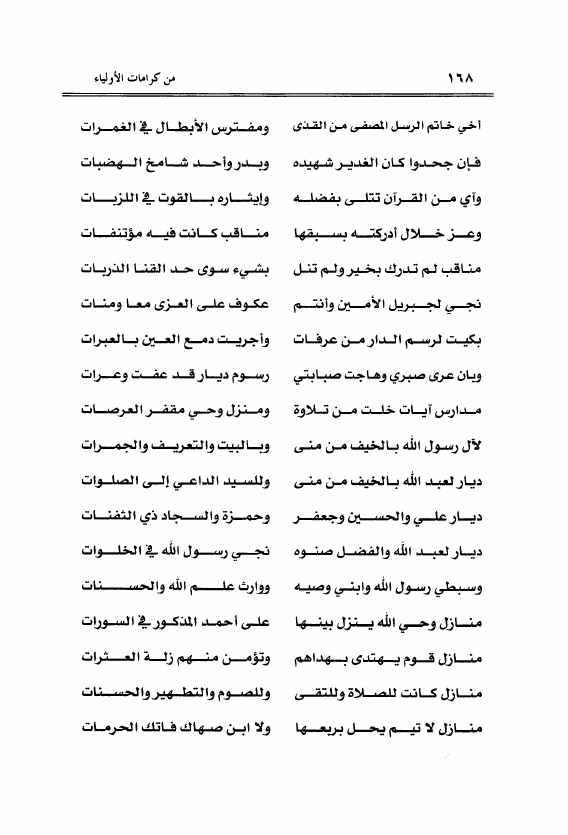 ١٦٨ من كرامات الأولياء

أخي خاتم الرسل المصفى من القذى ومفترس الأبطال في الغمرات
فإن جحدوا كان الغدير شهيده وبدر وأحد شامخ الهضبات
وآي من القرآن تتلى بفضله وإيثاره بالقوت في اللزبات
وعز خلال أدركته بسبقها مناقب كانت فيه مؤتنفات
مناقب لم تدرك بخير ولم تنل بشيء سوى حد القنا الذربات
نجي لجبريل الأمين وأنتم عكوف على العزى معا ومنات
بكيت لرسم الدار من عرفات وأجريت دمع العين بالعبرات
وبان عرى صبري وهاجت صبابتي رسوم ديار قد عفت وعرات
مدارس آيات خلت من تلاوة ومنزل وحي مقفر العرصات
لآل رسول الله بالخيف من منى وبالبيت والتعريف والجمرات
ديار لعبد الله بالخيف من منى وللسيد الداعي إلى الصلوات
ديار علي والحسين وجعفر وحمزة والسجاد ذي الثفنات
ديار لعبد الله والفضل صنوه نجي رسول الله في الخلوات
وسبطي رسول الله وابني وصيه ووارث علم الله والحسنات
منازل وحي الله ينزل بينها على أحمد المذكور في السورات
منازل قوم يهتدى بهداهم وتؤمن منهم زلة العثرات
منازل كانت للصلاة وللتقى وللصوم والتطهير والحسنات
منازل لا تيم يحل بربعها ولا ابن صهاك فاتك الحرمات